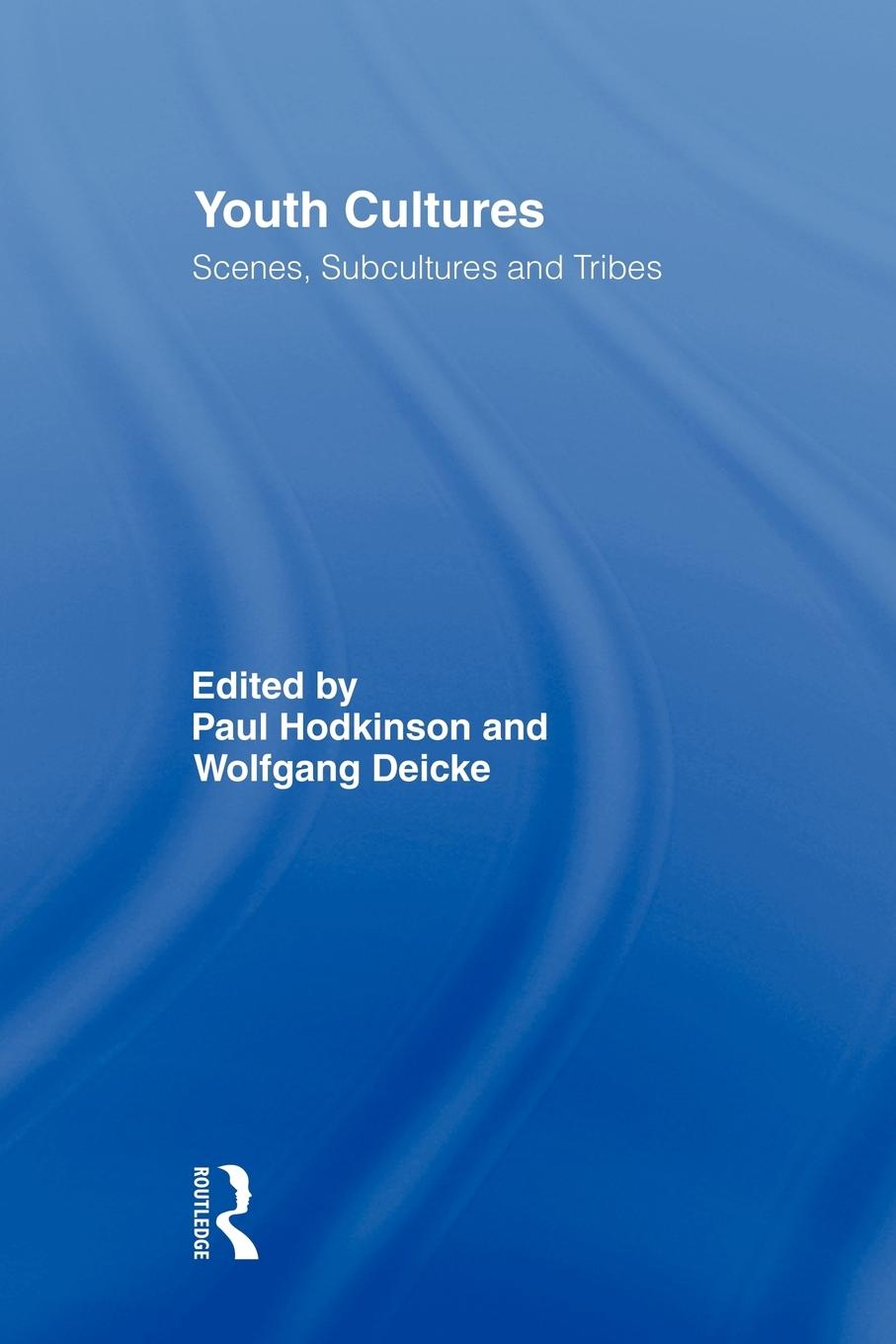 Youth Cultures
Scenes, Subcultures and Tribes

Edited by
Paul Hodkinson and
Wolfgang Deicke

ROUTLEDGE